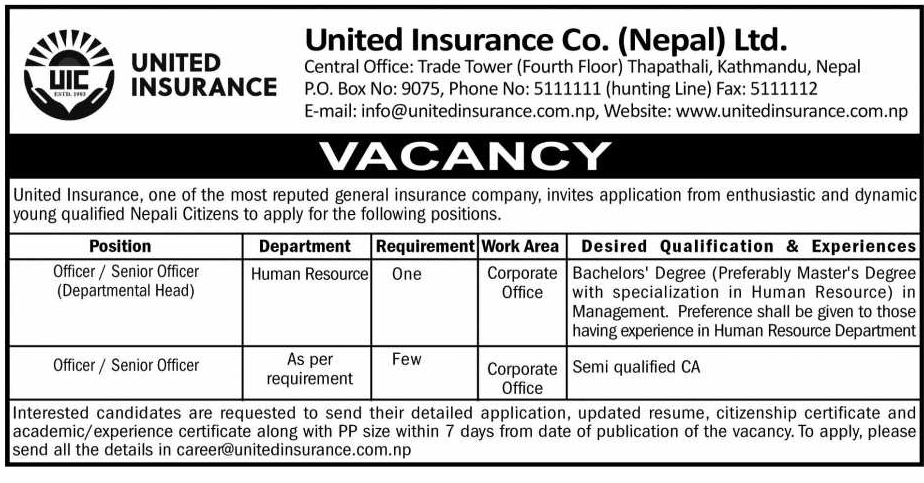 UIC
ESTD. 1993

UNITED INSURANCE

United Insurance Co. (Nepal) Ltd.
Central Office: Trade Tower (Fourth Floor) Thapathali, Kathmandu, Nepal
P.O. Box No: 9075, Phone No: 5111111 (hunting Line) Fax: 5111112
E-mail: info@unitedinsurance.com.np, Website: www.unitedinsurance.com.np

VACANCY

United Insurance, one of the most reputed general insurance company, invites application from enthusiastic and dynamic young qualified Nepali Citizens to apply for the following positions.

| Position | Department | Requirement | Work Area | Desired Qualification & Experiences |
|---|---|---|---|---|
| Officer / Senior Officer (Departmental Head) | Human Resource | One | Corporate Office | Bachelors' Degree (Preferably Master's Degree with specialization in Human Resource) in Management. Preference shall be given to those having experience in Human Resource Department |
| Officer / Senior Officer | As per requirement | Few | Corporate Office | Semi qualified CA |

Interested candidates are requested to send their detailed application, updated resume, citizenship certificate and academic/experience certificate along with PP size within 7 days from date of publication of the vacancy. To apply, please send all the details in career@unitedinsurance.com.np